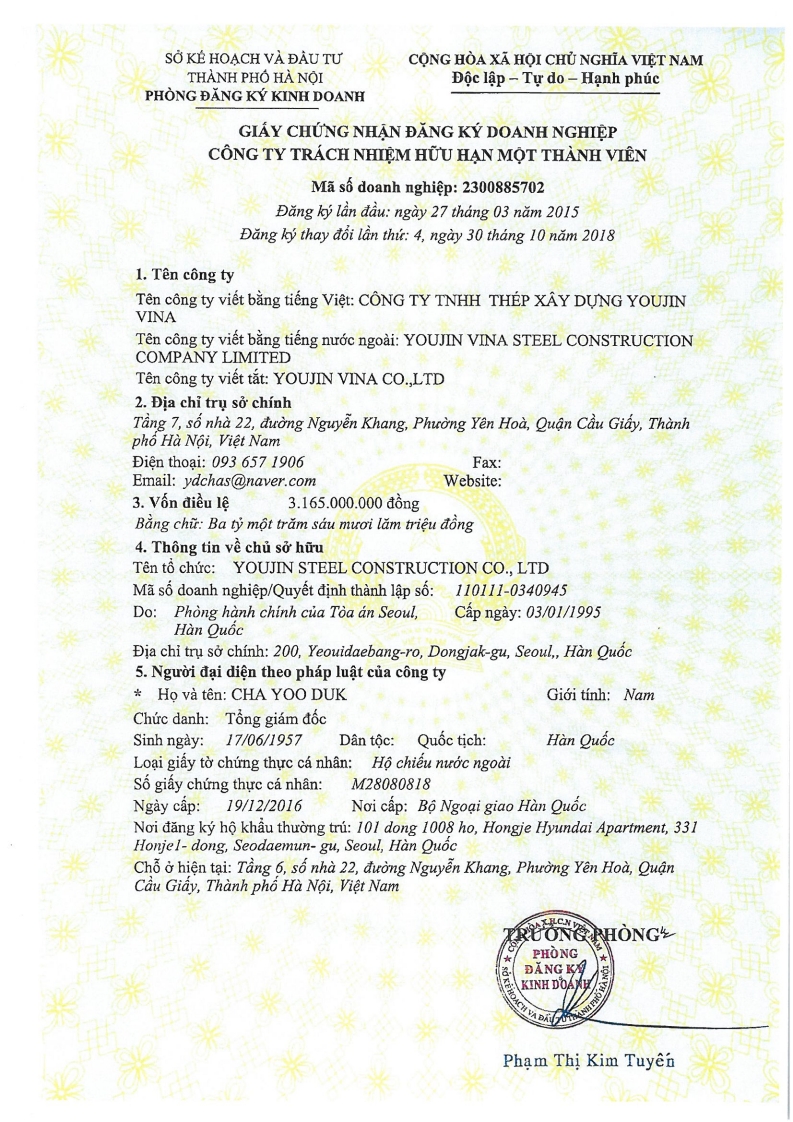 SỞ KẾ HOẠCH VÀ ĐẦU TƯ
THÀNH PHỐ HÀ NỘI
PHÒNG ĐĂNG KÝ KINH DOANH

CỘNG HÒA XÃ HỘI CHỦ NGHĨA VIỆT NAM
Độc lập – Tự do – Hạnh phúc

GIẤY CHỨNG NHẬN ĐĂNG KÝ DOANH NGHIỆP
CÔNG TY TRÁCH NHIỆM HỮU HẠN MỘT THÀNH VIÊN

Mã số doanh nghiệp: 2300885702
Đăng ký lần đầu: ngày 27 tháng 03 năm 2015
Đăng ký thay đổi lần thứ: 4, ngày 30 tháng 10 năm 2018

1. Tên công ty
Tên công ty viết bằng tiếng Việt: CÔNG TY TNHH THÉP XÂY DỰNG YOUJIN VINA
Tên công ty viết bằng tiếng nước ngoài: YOUJIN VINA STEEL CONSTRUCTION COMPANY LIMITED
Tên công ty viết tắt: YOUJIN VINA CO.,LTD

2. Địa chỉ trụ sở chính
Tầng 7, số nhà 22, đường Nguyễn Khang, Phường Yên Hoà, Quận Cầu Giấy, Thành phố Hà Nội, Việt Nam
Điện thoại: 093 657 1906 Fax:
Email: ydchas@naver.com Website:

3. Vốn điều lệ 3.165.000.000 đồng
Bằng chữ: Ba tỷ một trăm sáu mươi lăm triệu đồng

4. Thông tin về chủ sở hữu
Tên tổ chức: YOUJIN STEEL CONSTRUCTION CO., LTD
Mã số doanh nghiệp/Quyết định thành lập số: 110111-0340945
Do: Phòng hành chính của Tòa án Seoul, Hàn Quốc Cấp ngày: 03/01/1995
Địa chỉ trụ sở chính: 200, Yeouidaebang-ro, Dongjak-gu, Seoul,, Hàn Quốc

5. Người đại diện theo pháp luật của công ty
* Họ và tên: CHA YOO DUK Giới tính: Nam
Chức danh: Tổng giám đốc
Sinh ngày: 17/06/1957 Dân tộc: Quốc tịch: Hàn Quốc
Loại giấy tờ chứng thực cá nhân: Hộ chiếu nước ngoài
Số giấy chứng thực cá nhân: M28080818
Ngày cấp: 19/12/2016 Nơi cấp: Bộ Ngoại giao Hàn Quốc
Nơi đăng ký hộ khẩu thường trú: 101 dong 1008 ho, Hongje Hyundai Apartment, 331 Honje1- dong, Seodaemun- gu, Seoul, Hàn Quốc
Chỗ ở hiện tại: Tầng 6, số nhà 22, đường Nguyễn Khang, Phường Yên Hoà, Quận Cầu Giấy, Thành phố Hà Nội, Việt Nam

TRƯỞNG PHÒNG
PHÒNG ĐĂNG KÝ KINH DOANH
SỞ KẾ HOẠCH VÀ ĐẦU TƯ THÀNH PHỐ HÀ NỘI

Phạm Thị Kim Tuyến